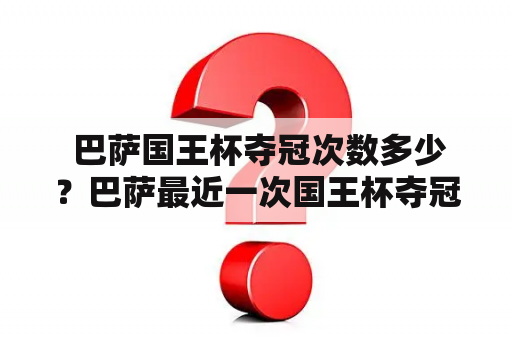 巴萨国王杯夺冠次数多少？巴萨最近一次国王杯夺冠